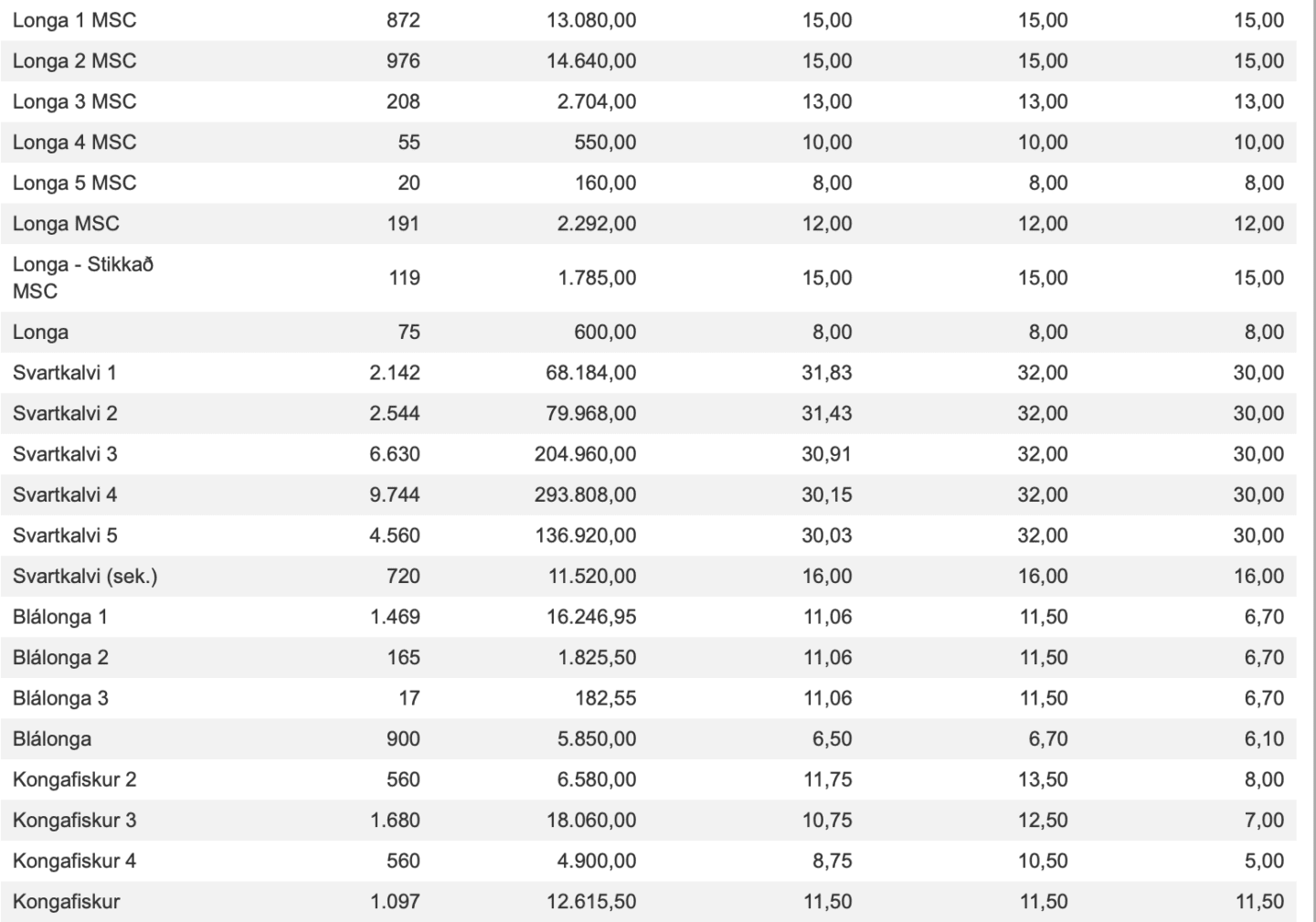 | | | | | | |
|---|---|---|---|---|---|
| Longa 1 MSC | 872 | 13.080,00 | 15,00 | 15,00 | 15,00 |
| Longa 2 MSC | 976 | 14.640,00 | 15,00 | 15,00 | 15,00 |
| Longa 3 MSC | 208 | 2.704,00 | 13,00 | 13,00 | 13,00 |
| Longa 4 MSC | 55 | 550,00 | 10,00 | 10,00 | 10,00 |
| Longa 5 MSC | 20 | 160,00 | 8,00 | 8,00 | 8,00 |
| Longa MSC | 191 | 2.292,00 | 12,00 | 12,00 | 12,00 |
| Longa - Stikkað MSC | 119 | 1.785,00 | 15,00 | 15,00 | 15,00 |
| Longa | 75 | 600,00 | 8,00 | 8,00 | 8,00 |
| Svartkalvi 1 | 2.142 | 68.184,00 | 31,83 | 32,00 | 30,00 |
| Svartkalvi 2 | 2.544 | 79.968,00 | 31,43 | 32,00 | 30,00 |
| Svartkalvi 3 | 6.630 | 204.960,00 | 30,91 | 32,00 | 30,00 |
| Svartkalvi 4 | 9.744 | 293.808,00 | 30,15 | 32,00 | 30,00 |
| Svartkalvi 5 | 4.560 | 136.920,00 | 30,03 | 32,00 | 30,00 |
| Svartkalvi (sek.) | 720 | 11.520,00 | 16,00 | 16,00 | 16,00 |
| Blálonga 1 | 1.469 | 16.246,95 | 11,06 | 11,50 | 6,70 |
| Blálonga 2 | 165 | 1.825,50 | 11,06 | 11,50 | 6,70 |
| Blálonga 3 | 17 | 182,55 | 11,06 | 11,50 | 6,70 |
| Blálonga | 900 | 5.850,00 | 6,50 | 6,70 | 6,10 |
| Kongafiskur 2 | 560 | 6.580,00 | 11,75 | 13,50 | 8,00 |
| Kongafiskur 3 | 1.680 | 18.060,00 | 10,75 | 12,50 | 7,00 |
| Kongafiskur 4 | 560 | 4.900,00 | 8,75 | 10,50 | 5,00 |
| Kongafiskur | 1.097 | 12.615,50 | 11,50 | 11,50 | 11,50 |